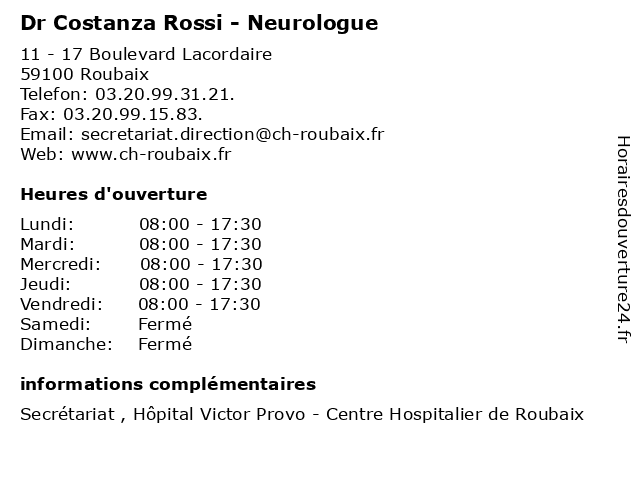 Dr Costanza Rossi - Neurologue

11 - 17 Boulevard Lacordaire
59100 Roubaix
Telefon: 03.20.99.31.21.
Fax: 03.20.99.15.83.
Email: secretariat.direction@ch-roubaix.fr
Web: www.ch-roubaix.fr

Heures d'ouverture

Lundi: 08:00 - 17:30
Mardi: 08:00 - 17:30
Mercredi: 08:00 - 17:30
Jeudi: 08:00 - 17:30
Vendredi: 08:00 - 17:30
Samedi: Fermé
Dimanche: Fermé

informations complémentaires

Secrétariat , Hôpital Victor Provo - Centre Hospitalier de Roubaix

Horairesdouverture24.fr